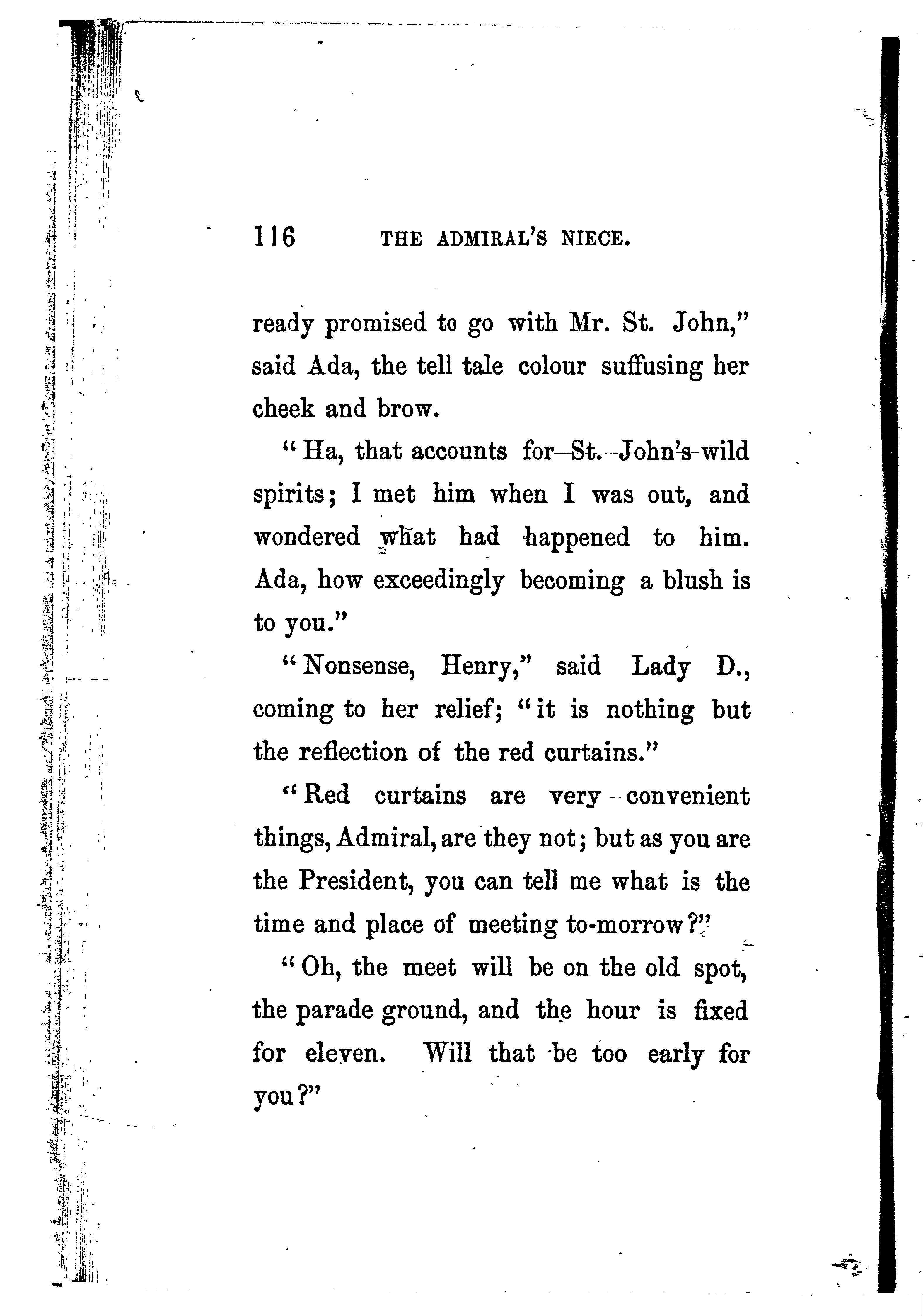 116 THE ADMIRAL'S NIECE.

ready promised to go with Mr. St. John," said Ada, the tell tale colour suffusing her cheek and brow.

"Ha, that accounts for St. John's wild spirits; I met him when I was out, and wondered what had happened to him. Ada, how exceedingly becoming a blush is to you."

"Nonsense, Henry," said Lady D., coming to her relief; "it is nothing but the reflection of the red curtains."

"Red curtains are very convenient things, Admiral, are they not; but as you are the President, you can tell me what is the time and place of meeting to-morrow?"

"Oh, the meet will be on the old spot, the parade ground, and the hour is fixed for eleven. Will that be too early for you?"